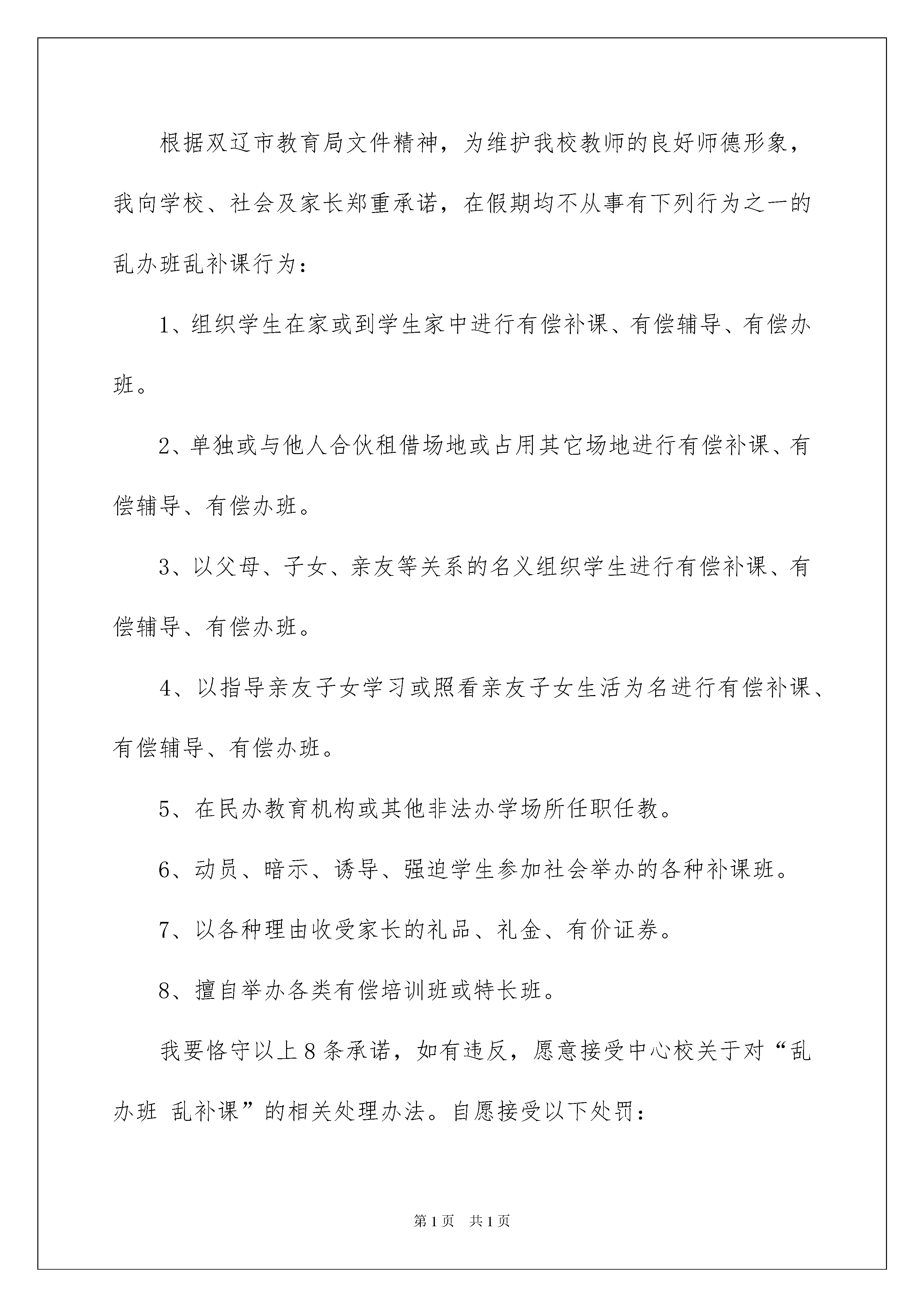 根据双辽市教育局文件精神，为维护我校教师的良好师德形象，我向学校、社会及家长郑重承诺，在假期均不从事有下列行为之一的乱办班乱补课行为：

1、组织学生在家或到学生家中进行有偿补课、有偿辅导、有偿办班。

2、单独或与他人合伙租借场地或占用其它场地进行有偿补课、有偿辅导、有偿办班。

3、以父母、子女、亲友等关系的名义组织学生进行有偿补课、有偿辅导、有偿办班。

4、以指导亲友子女学习或照看亲友子女生活为名进行有偿补课、有偿辅导、有偿办班。

5、在民办教育机构或其他非法办学场所任职任教。

6、动员、暗示、诱导、强迫学生参加社会举办的各种补课班。

7、以各种理由收受家长的礼品、礼金、有价证券。

8、擅自举办各类有偿培训班或特长班。

我要恪守以上8条承诺，如有违反，愿意接受中心校关于对“乱办班 乱补课”的相关处理办法。自愿接受以下处罚：

第1页 共1页